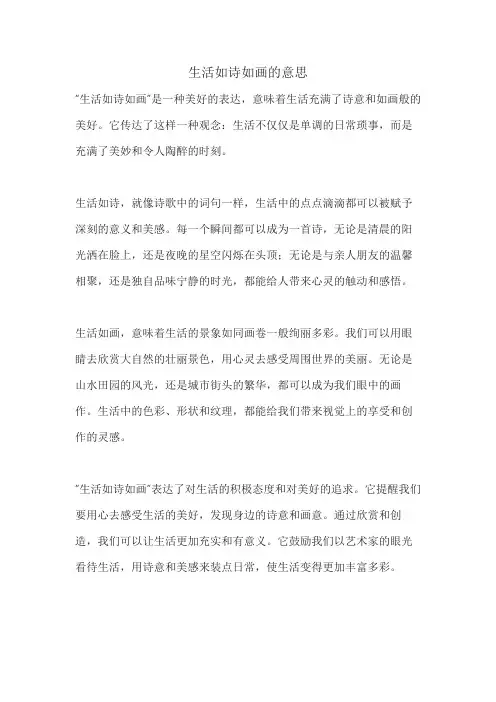 生活如诗如画的意思

"生活如诗如画"是一种美好的表达，意味着生活充满了诗意和如画般的美好。它传达了这样一种观念：生活不仅仅是单调的日常琐事，而是充满了美妙和令人陶醉的时刻。

生活如诗，就像诗歌中的词句一样，生活中的点点滴滴都可以被赋予深刻的意义和美感。每一个瞬间都可以成为一首诗，无论是清晨的阳光洒在脸上，还是夜晚的星空闪烁在头顶；无论是与亲人朋友的温馨相聚，还是独自品味宁静的时光，都能给人带来心灵的触动和感悟。

生活如画，意味着生活的景象如同画卷一般绚丽多彩。我们可以用眼睛去欣赏大自然的壮丽景色，用心灵去感受周围世界的美丽。无论是山水田园的风光，还是城市街头的繁华，都可以成为我们眼中的画作。生活中的色彩、形状和纹理，都能给我们带来视觉上的享受和创作的灵感。

"生活如诗如画"表达了对生活的积极态度和对美好的追求。它提醒我们要用心去感受生活的美好，发现身边的诗意和画意。通过欣赏和创造，我们可以让生活更加充实和有意义。它鼓励我们以艺术家的眼光看待生活，用诗意和美感来装点日常，使生活变得更加丰富多彩。